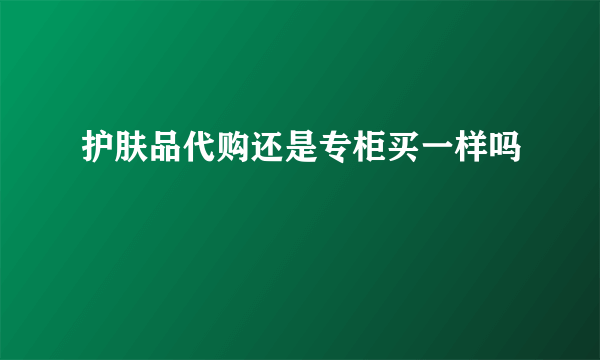 护肤品代购还是专柜买一样吗